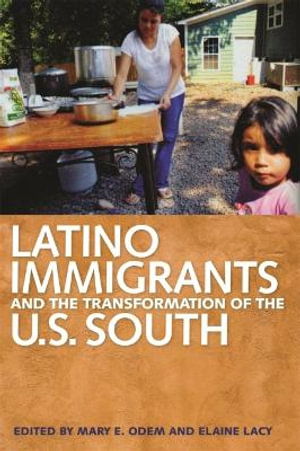 LATINO IMMIGRANTS AND THE TRANSFORMATION OF THE U.S. SOUTH

EDITED BY MARY E. ODEM AND ELAINE LACY